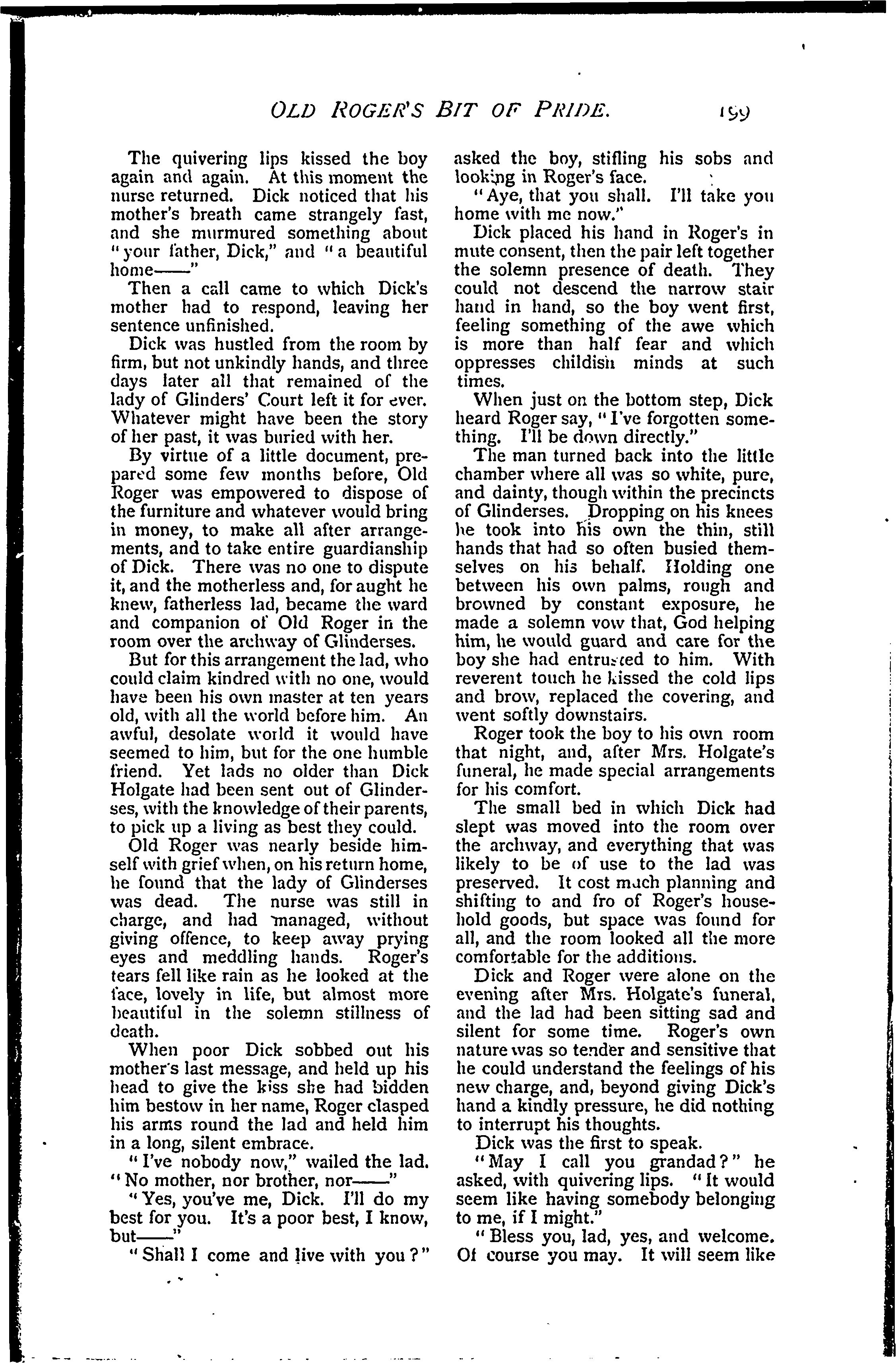 OLD ROGER'S BIT OF PRIDE. 199

The quivering lips kissed the boy again and again. At this moment the nurse returned. Dick noticed that his mother's breath came strangely fast, and she murmured something about "your father, Dick," and "a beautiful home——"

Then a call came to which Dick's mother had to respond, leaving her sentence unfinished.

Dick was hustled from the room by firm, but not unkindly hands, and three days later all that remained of the lady of Glinders' Court left it for ever. Whatever might have been the story of her past, it was buried with her.

By virtue of a little document, prepared some few months before, Old Roger was empowered to dispose of the furniture and whatever would bring in money, to make all after arrangements, and to take entire guardianship of Dick. There was no one to dispute it, and the motherless and, for aught he knew, fatherless lad, became the ward and companion of Old Roger in the room over the archway of Glinderses.

But for this arrangement the lad, who could claim kindred with no one, would have been his own master at ten years old, with all the world before him. An awful, desolate world it would have seemed to him, but for the one humble friend. Yet lads no older than Dick Holgate had been sent out of Glinderses, with the knowledge of their parents, to pick up a living as best they could.

Old Roger was nearly beside himself with grief when, on his return home, he found that the lady of Glinderses was dead. The nurse was still in charge, and had managed, without giving offence, to keep away prying eyes and meddling hands. Roger's tears fell like rain as he looked at the face, lovely in life, but almost more beautiful in the solemn stillness of death.

When poor Dick sobbed out his mother's last message, and held up his head to give the kiss she had bidden him bestow in her name, Roger clasped his arms round the lad and held him in a long, silent embrace.

"I've nobody now," wailed the lad. "No mother, nor brother, nor——"

"Yes, you've me, Dick. I'll do my best for you. It's a poor best, I know, but——"

"Shall I come and live with you?" asked the boy, stifling his sobs and looking in Roger's face.

"Aye, that you shall. I'll take you home with me now."

Dick placed his hand in Roger's in mute consent, then the pair left together the solemn presence of death. They could not descend the narrow stair hand in hand, so the boy went first, feeling something of the awe which is more than half fear and which oppresses childish minds at such times.

When just on the bottom step, Dick heard Roger say, "I've forgotten something. I'll be down directly."

The man turned back into the little chamber where all was so white, pure, and dainty, though within the precincts of Glinderses. Dropping on his knees he took into his own the thin, still hands that had so often busied themselves on his behalf. Holding one between his own palms, rough and browned by constant exposure, he made a solemn vow that, God helping him, he would guard and care for the boy she had entrusted to him. With reverent touch he kissed the cold lips and brow, replaced the covering, and went softly downstairs.

Roger took the boy to his own room that night, and, after Mrs. Holgate's funeral, he made special arrangements for his comfort.

The small bed in which Dick had slept was moved into the room over the archway, and everything that was likely to be of use to the lad was preserved. It cost much planning and shifting to and fro of Roger's household goods, but space was found for all, and the room looked all the more comfortable for the additions.

Dick and Roger were alone on the evening after Mrs. Holgate's funeral, and the lad had been sitting sad and silent for some time. Roger's own nature was so tender and sensitive that he could understand the feelings of his new charge, and, beyond giving Dick's hand a kindly pressure, he did nothing to interrupt his thoughts.

Dick was the first to speak.

"May I call you grandad?" he asked, with quivering lips. "It would seem like having somebody belonging to me, if I might."

"Bless you, lad, yes, and welcome. Of course you may. It will seem like